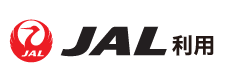 JAL
JAL 利用